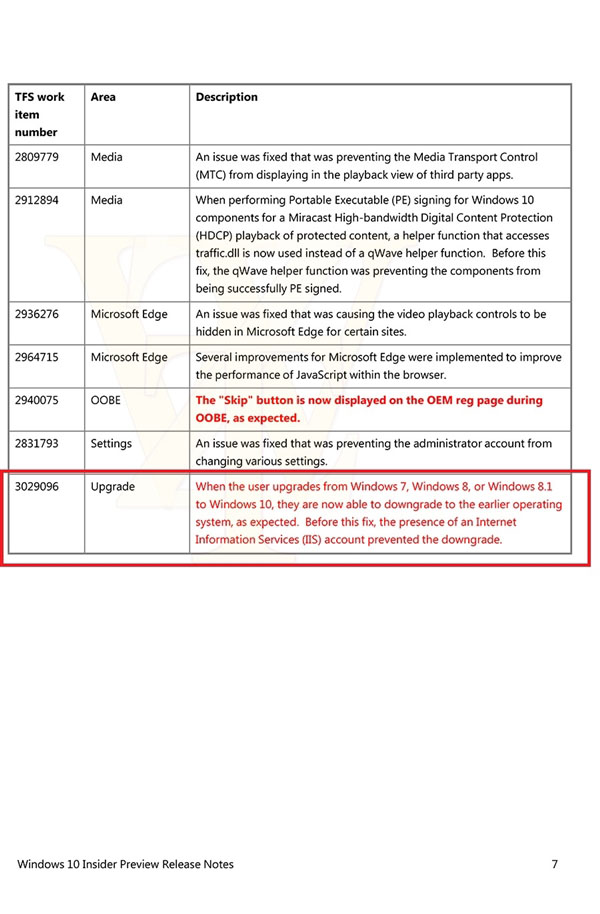 | TFS work item number | Area | Description |
|---|---|---|
| 2809779 | Media | An issue was fixed that was preventing the Media Transport Control (MTC) from displaying in the playback view of third party apps. |
| 2912894 | Media | When performing Portable Executable (PE) signing for Windows 10 components for a Miracast High-bandwidth Digital Content Protection (HDCP) playback of protected content, a helper function that accesses traffic.dll is now used instead of a qWave helper function. Before this fix, the qWave helper function was preventing the components from being successfully PE signed. |
| 2936276 | Microsoft Edge | An issue was fixed that was causing the video playback controls to be hidden in Microsoft Edge for certain sites. |
| 2964715 | Microsoft Edge | Several improvements for Microsoft Edge were implemented to improve the performance of JavaScript within the browser. |
| 2940075 | OOBE | The "Skip" button is now displayed on the OEM reg page during OOBE, as expected. |
| 2831793 | Settings | An issue was fixed that was preventing the administrator account from changing various settings. |
| 3029096 | Upgrade | When the user upgrades from Windows 7, Windows 8, or Windows 8.1 to Windows 10, they are now able to downgrade to the earlier operating system, as expected. Before this fix, the presence of an Internet Information Services (IIS) account prevented the downgrade. |

Windows 10 Insider Preview Release Notes 7